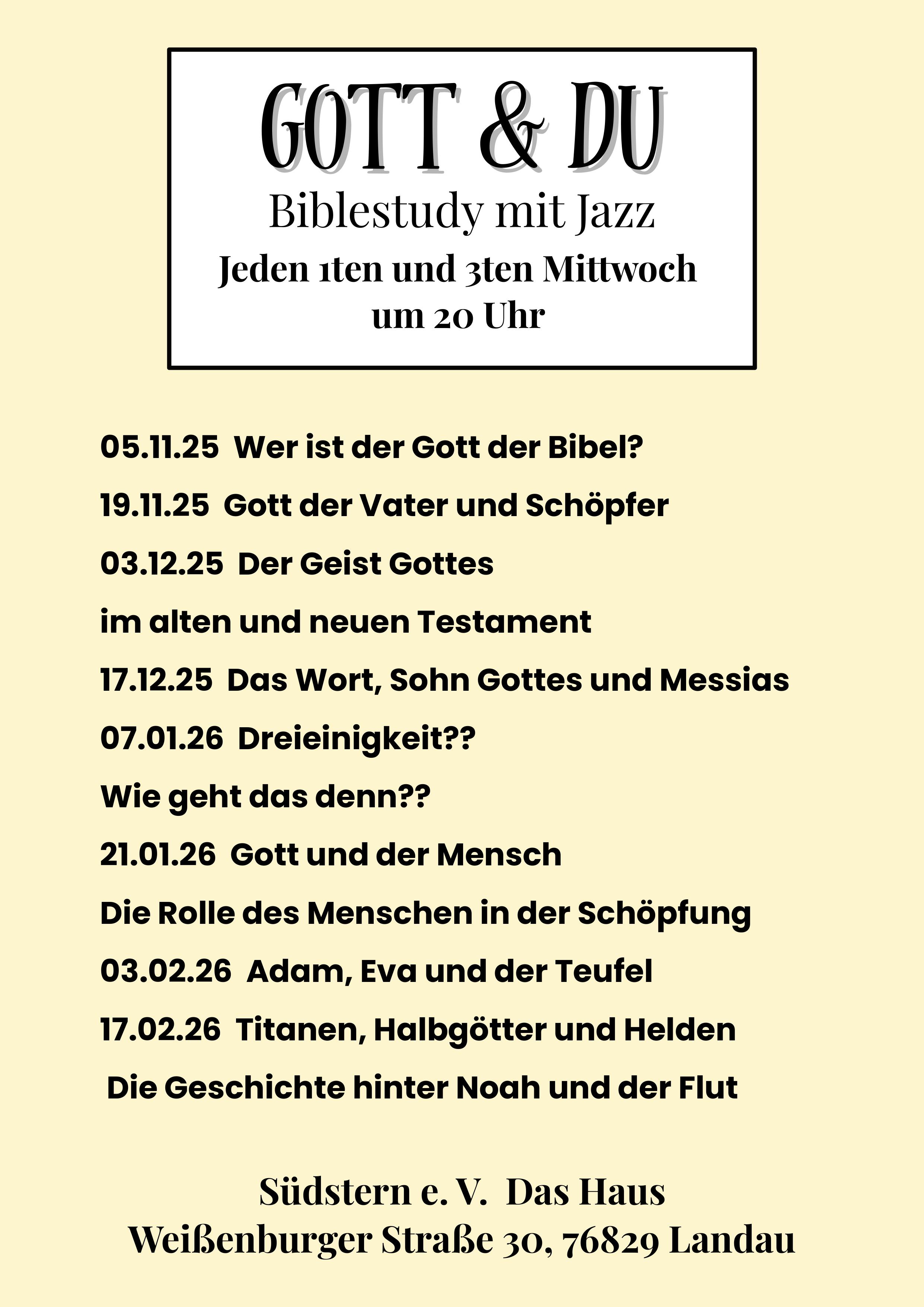 GOTT & DU

Biblestudy mit Jazz

Jeden 1ten und 3ten Mittwoch
um 20 Uhr

05.11.25 Wer ist der Gott der Bibel?

19.11.25 Gott der Vater und Schöpfer

03.12.25 Der Geist Gottes

im alten und neuen Testament

17.12.25 Das Wort, Sohn Gottes und Messias

07.01.26 Dreieinigkeit??

Wie geht das denn??

21.01.26 Gott und der Mensch

Die Rolle des Menschen in der Schöpfung

03.02.26 Adam, Eva und der Teufel

17.02.26 Titanen, Halbgötter und Helden

Die Geschichte hinter Noah und der Flut

Südstern e. V. Das Haus
Weißenburger Straße 30, 76829 Landau